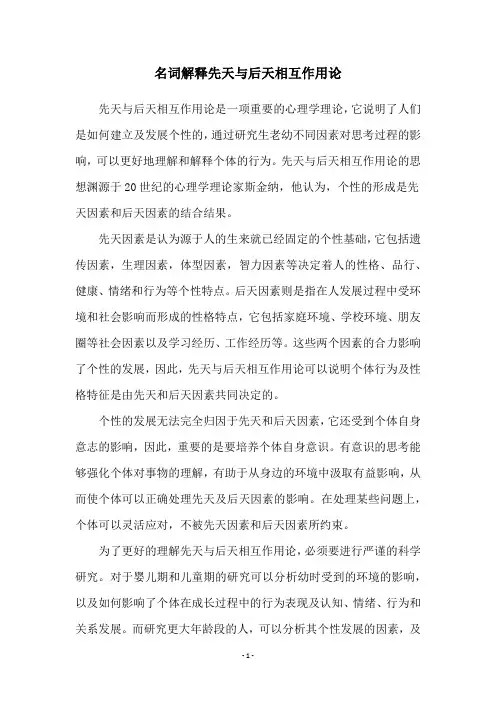 名词解释先天与后天相互作用论

先天与后天相互作用论是一项重要的心理学理论，它说明了人们是如何建立及发展个性的，通过研究生老幼不同因素对思考过程的影响，可以更好地理解和解释个体的行为。先天与后天相互作用论的思想渊源于20世纪的心理学理论家斯金纳，他认为，个性的形成是先天因素和后天因素的结合结果。

先天因素是认为源于人的生来就已经固定的个性基础，它包括遗传因素，生理因素，体型因素，智力因素等决定着人的性格、品行、健康、情绪和行为等个性特点。后天因素则是指在人发展过程中受环境和社会影响而形成的性格特点，它包括家庭环境、学校环境、朋友圈等社会因素以及学习经历、工作经历等。这些两个因素的合力影响了个性的发展，因此，先天与后天相互作用论可以说明个体行为及性格特征是由先天和后天因素共同决定的。

个性的发展无法完全归因于先天和后天因素，它还受到个体自身意志的影响，因此，重要的是要培养个体自身意识。有意识的思考能够强化个体对事物的理解，有助于从身边的环境中汲取有益影响，从而使个体可以正确处理先天及后天因素的影响。在处理某些问题上，个体可以灵活应对，不被先天因素和后天因素所约束。

为了更好的理解先天与后天相互作用论，必须要进行严谨的科学研究。对于婴儿期和儿童期的研究可以分析幼时受到的环境的影响，以及如何影响了个体在成长过程中的行为表现及认知、情绪、行为和关系发展。而研究更大年龄段的人，可以分析其个性发展的因素，及

- 1 -